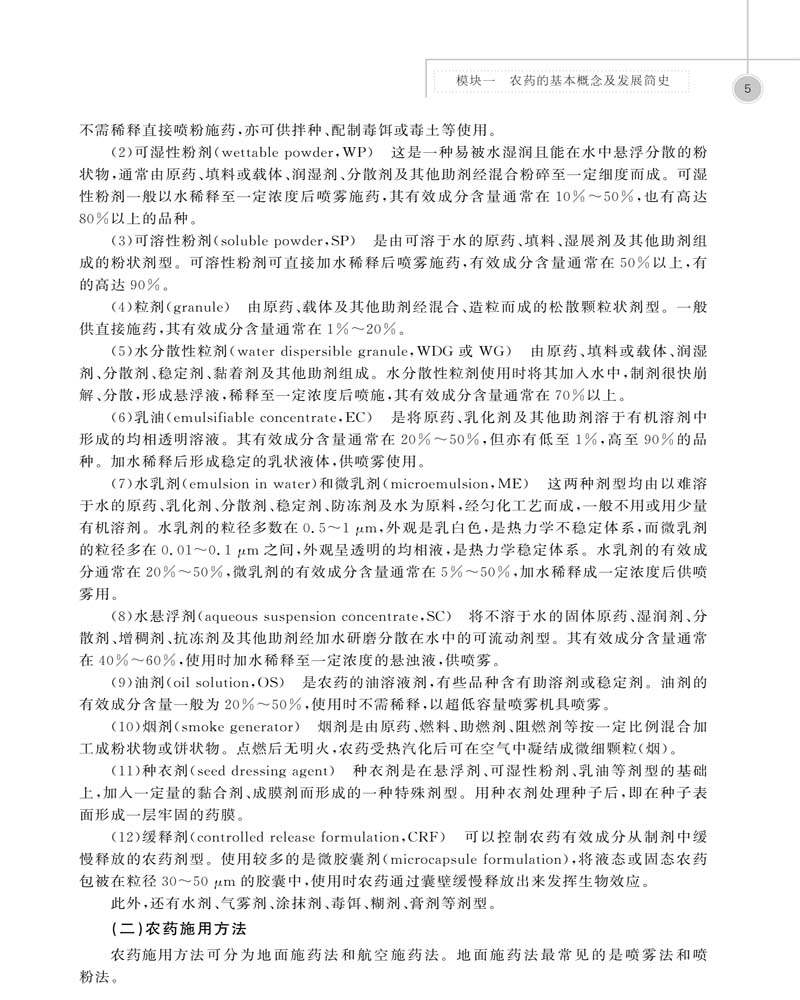 模块一　农药的基本概念及发展简史

5

不需稀释直接喷粉施药，亦可供拌种、配制毒饵或毒土等使用。

(2)可湿性粉剂(wettable powder，WP)　这是一种易被水湿润且能在水中悬浮分散的粉状物，通常由原药、填料或载体、润湿剂、分散剂及其他助剂经混合粉碎至一定细度而成。可湿性粉剂一般以水稀释至一定浓度后喷雾施药，其有效成分含量通常在10%～50%，也有高达80%以上的品种。

(3)可溶性粉剂(soluble powder，SP)　是由可溶于水的原药、填料、湿展剂及其他助剂组成的粉状剂型。可溶性粉剂可直接加水稀释后喷雾施药，有效成分含量通常在50%以上，有的高达90%。

(4)粒剂(granule)　由原药、载体及其他助剂经混合、造粒而成的松散颗粒状剂型。一般供直接施药，其有效成分含量通常在1%～20%。

(5)水分散性粒剂(water dispersible granule，WDG或WG)　由原药、填料或载体、润湿剂、分散剂、稳定剂、黏着剂及其他助剂组成。水分散性粒剂使用时将其加入水中，制剂很快崩解、分散，形成悬浮液，稀释至一定浓度后喷施，其有效成分含量通常在70%以上。

(6)乳油(emulsifiable concentrate，EC)　是将原药、乳化剂及其他助剂溶于有机溶剂中形成的均相透明溶液。其有效成分含量通常在20%～50%，但亦有低至1%，高至90%的品种。加水稀释后形成稳定的乳状液体，供喷雾使用。

(7)水乳剂(emulsion in water)和微乳剂(microemulsion，ME)　这两种剂型均由以难溶于水的原药、乳化剂、分散剂、稳定剂、防冻剂及水为原料，经匀化工艺而成，一般不用或用少量有机溶剂。水乳剂的粒径多数在0.5～1 μm，外观是乳白色，是热力学不稳定体系，而微乳剂的粒径多在0.01～0.1 μm之间，外观呈透明的均相液，是热力学稳定体系。水乳剂的有效成分通常在20%～50%，微乳剂的有效成分含量通常在5%～50%，加水稀释成一定浓度后供喷雾用。

(8)水悬浮剂(aqueous suspension concentrate，SC)　将不溶于水的固体原药、湿润剂、分散剂、增稠剂、抗冻剂及其他助剂经加水研磨分散在水中的可流动剂型。其有效成分含量通常在40%～60%，使用时加水稀释至一定浓度的悬浊液，供喷雾。

(9)油剂(oil solution，OS)　是农药的油溶液剂，有些品种含有助溶剂或稳定剂。油剂的有效成分含量一般为20%～50%，使用时不需稀释，以超低容量喷雾机具喷雾。

(10)烟剂(smoke generator)　烟剂是由原药、燃料、助燃剂、阻燃剂等按一定比例混合加工成粉状物或饼状物。点燃后无明火，农药受热汽化后可在空气中凝结成微细颗粒(烟)。

(11)种衣剂(seed dressing agent)　种衣剂是在悬浮剂、可湿性粉剂、乳油等剂型的基础上，加入一定量的黏合剂、成膜剂而形成的一种特殊剂型。用种衣剂处理种子后，即在种子表面形成一层牢固的药膜。

(12)缓释剂(controlled release formulation，CRF)　可以控制农药有效成分从制剂中缓慢释放的农药剂型。使用较多的是微胶囊剂(microcapsule formulation)，将液态或固态农药包被在粒径30～50 μm的胶囊中，使用时农药通过囊壁缓慢释放出来发挥生物效应。

此外，还有水剂、气雾剂、涂抹剂、毒饵、糊剂、膏剂等剂型。

(二)农药施用方法

农药施用方法可分为地面施药法和航空施药法。地面施药法最常见的是喷雾法和喷粉法。